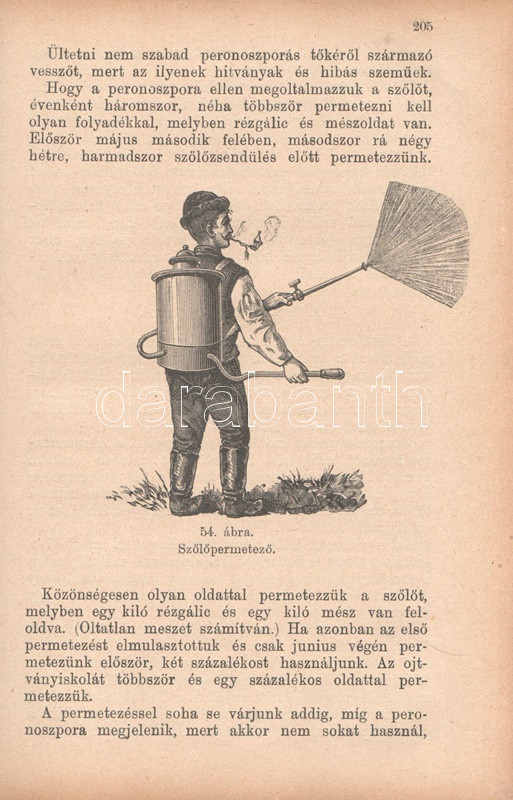 205

Ültetni nem szabad peronoszporás tőkéről származó vesszőt, mert az ilyenek hitványak és hibás szeműek.

Hogy a peronoszpora ellen megoltalmazzuk a szőlőt, évenként háromszor, néha többször permetezni kell olyan folyadékkal, melyben rézgálic és mészoldat van. Először május második felében, másodszor rá négy hétre, harmadszor szőlőzsendülés előtt permetezzünk.

darabanth

54. ábra.
Szőlőpermetező.

Közönségesen olyan oldattal permetezzük a szőlőt, melyben egy kiló rézgálic és egy kiló mész van feloldva. (Oltatlan meszet számítván.) Ha azonban az első permetezést elmulasztottuk és csak junius végén permetezünk először, két százalékost használjunk. Az ojtványiskolát többször és egy százalékos oldattal permetezzük.

A permetezéssel soha se várjunk addig, míg a peronoszpora megjelenik, mert akkor nem sokat használ,